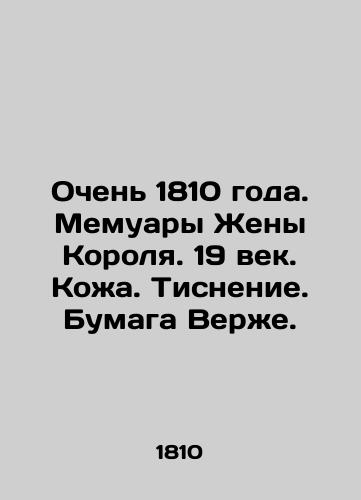 Очень 1810 года. Мемуары Жены Короля. 19 век. Кожа. Тиснение. Бумага Верже.

1810